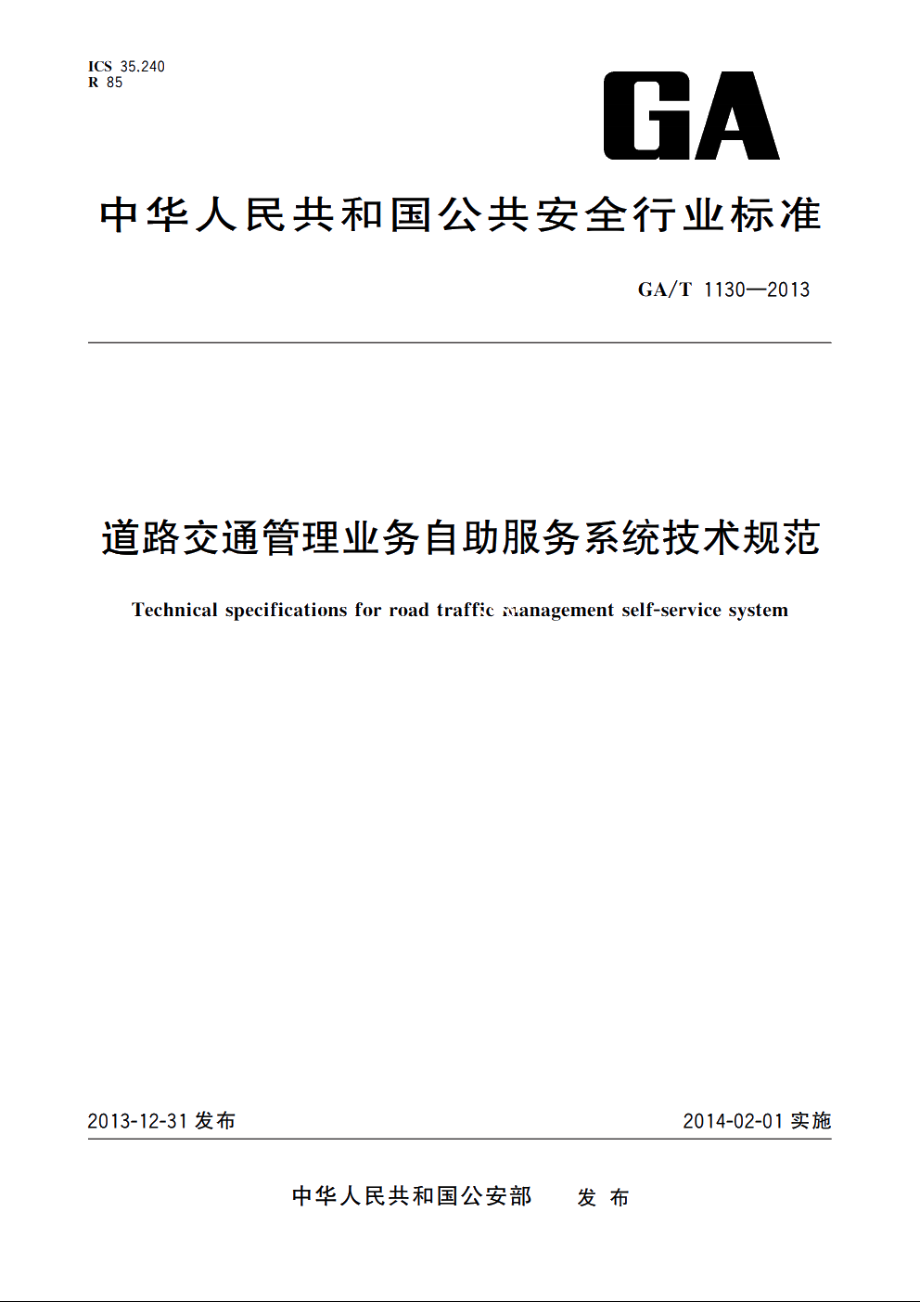 ICS 35.240
R 85

GA

中华人民共和国公共安全行业标准

GA/T 1130—2013

道路交通管理业务自助服务系统技术规范

Technical specifications for road traffic management self-service system

2013-12-31 发布

2014-02-01 实施

中华人民共和国公安部 发布